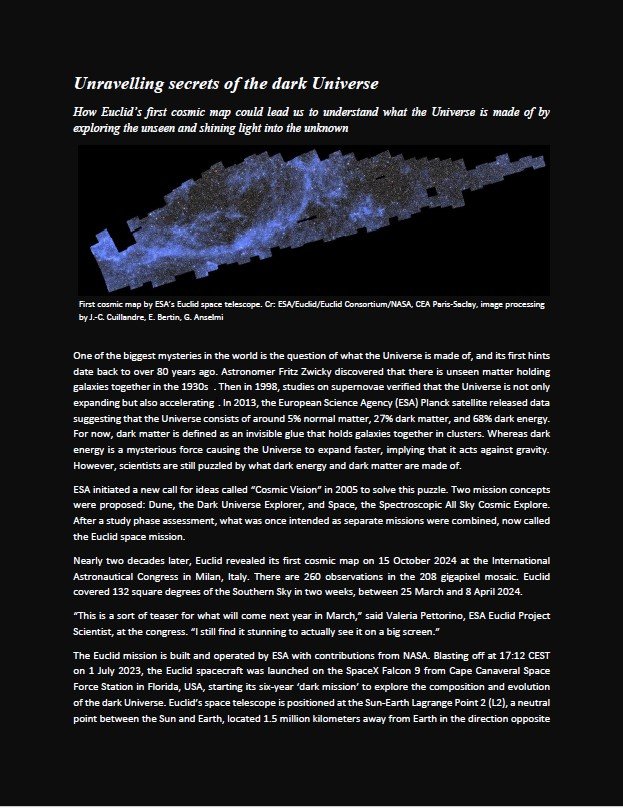 Unravelling secrets of the dark Universe

How Euclid's first cosmic map could lead us to understand what the Universe is made of by exploring the unseen and shining light into the unknown

First cosmic map by ESA's Euclid space telescope. Cr: ESA/Euclid/Euclid Consortium/NASA, CEA Paris-Saclay, image processing by J.-C. Cuillandre, E. Bertin, G. Anselmi

One of the biggest mysteries in the world is the question of what the Universe is made of, and its first hints date back to over 80 years ago. Astronomer Fritz Zwicky discovered that there is unseen matter holding galaxies together in the 1930s . Then in 1998, studies on supernovae verified that the Universe is not only expanding but also accelerating . In 2013, the European Science Agency (ESA) Planck satellite released data suggesting that the Universe consists of around 5% normal matter, 27% dark matter, and 68% dark energy. For now, dark matter is defined as an invisible glue that holds galaxies together in clusters. Whereas dark energy is a mysterious force causing the Universe to expand faster, implying that it acts against gravity. However, scientists are still puzzled by what dark energy and dark matter are made of.

ESA initiated a new call for ideas called "Cosmic Vision" in 2005 to solve this puzzle. Two mission concepts were proposed: Dune, the Dark Universe Explorer, and Space, the Spectroscopic All Sky Cosmic Explore. After a study phase assessment, what was once intended as separate missions were combined, now called the Euclid space mission.

Nearly two decades later, Euclid revealed its first cosmic map on 15 October 2024 at the International Astronautical Congress in Milan, Italy. There are 260 observations in the 208 gigapixel mosaic. Euclid covered 132 square degrees of the Southern Sky in two weeks, between 25 March and 8 April 2024.

"This is a sort of teaser for what will come next year in March," said Valeria Pettorino, ESA Euclid Project Scientist, at the congress. "I still find it stunning to actually see it on a big screen."

The Euclid mission is built and operated by ESA with contributions from NASA. Blasting off at 17:12 CEST on 1 July 2023, the Euclid spacecraft was launched on the SpaceX Falcon 9 from Cape Canaveral Space Force Station in Florida, USA, starting its six-year 'dark mission' to explore the composition and evolution of the dark Universe. Euclid's space telescope is positioned at the Sun-Earth Lagrange Point 2 (L2), a neutral point between the Sun and Earth, located 1.5 million kilometers away from Earth in the direction opposite